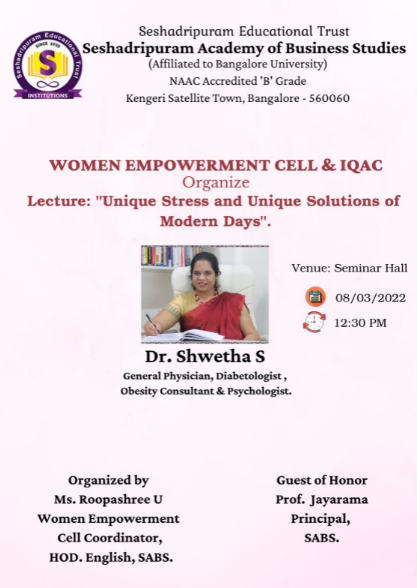 Seshadripuram Educational Trust
Seshadripuram Academy of Business Studies
(Affiliated to Bangalore University)
NAAC Accredited 'B' Grade
Kengeri Satellite Town, Bangalore - 560060

WOMEN EMPOWERMENT CELL & IQAC
Organize
Lecture: "Unique Stress and Unique Solutions of Modern Days".

Venue: Seminar Hall
08/03/2022
12:30 PM

Dr. Shwetha S
General Physician, Diabetologist ,
Obesity Consultant & Psychologist.

Organized by
Ms. Roopashree U
Women Empowerment
Cell Coordinator,
HOD. English, SABS.

Guest of Honor
Prof. Jayarama
Principal,
SABS.